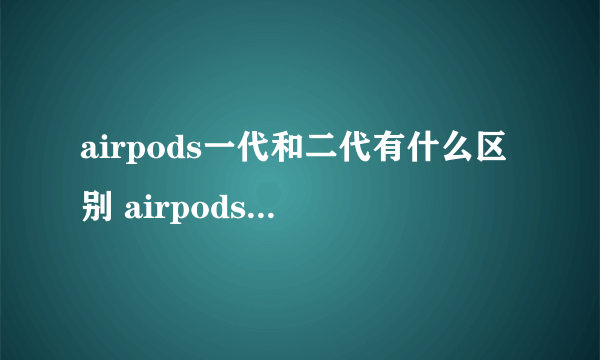 airpods一代和二代有什么区别 airpods...